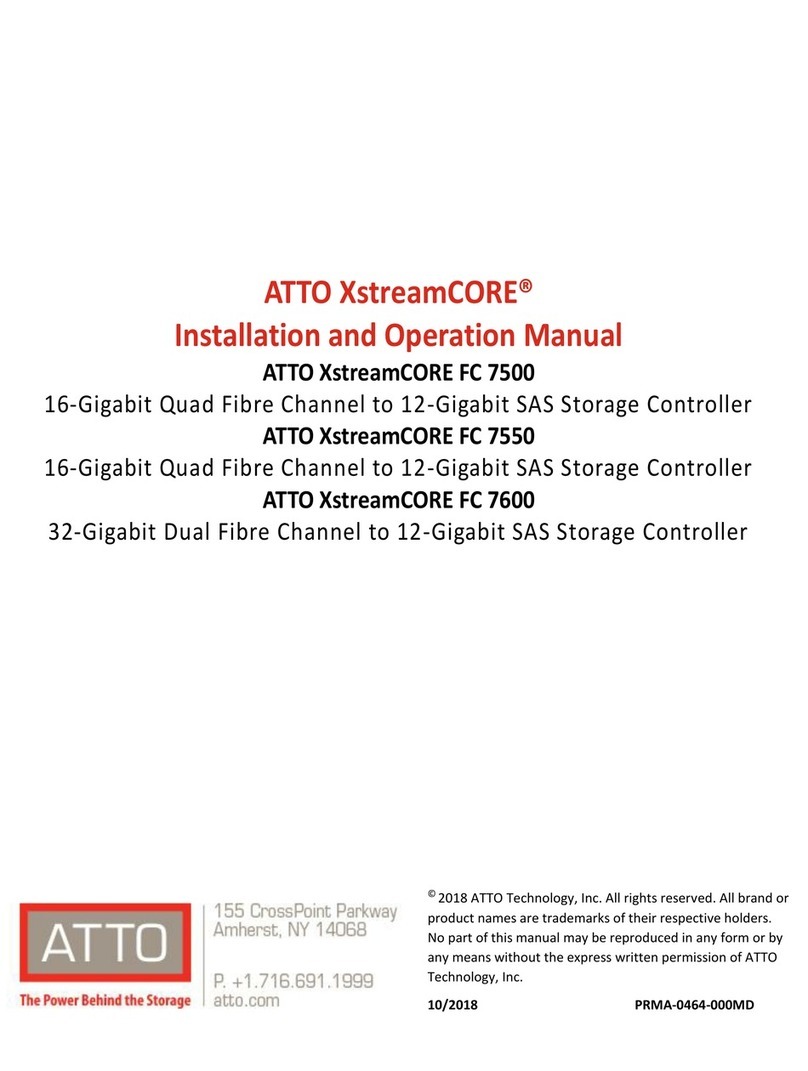 ATTO XstreamCORE®
Installation and Operation Manual
ATTO XstreamCORE FC 7500
16-Gigabit Quad Fibre Channel to 12-Gigabit SAS Storage Controller
ATTO XstreamCORE FC 7550
16-Gigabit Quad Fibre Channel to 12-Gigabit SAS Storage Controller
ATTO XstreamCORE FC 7600
32-Gigabit Dual Fibre Channel to 12-Gigabit SAS Storage Controller

ATTO
The Power Behind the Storage
155 CrossPoint Parkway
Amherst, NY 14068
P. +1.716.691.1999
atto.com

© 2018 ATTO Technology, Inc. All rights reserved. All brand or product names are trademarks of their respective holders. No part of this manual may be reproduced in any form or by any means without the express written permission of ATTO Technology, Inc.

10/2018 PRMA-0464-000MD